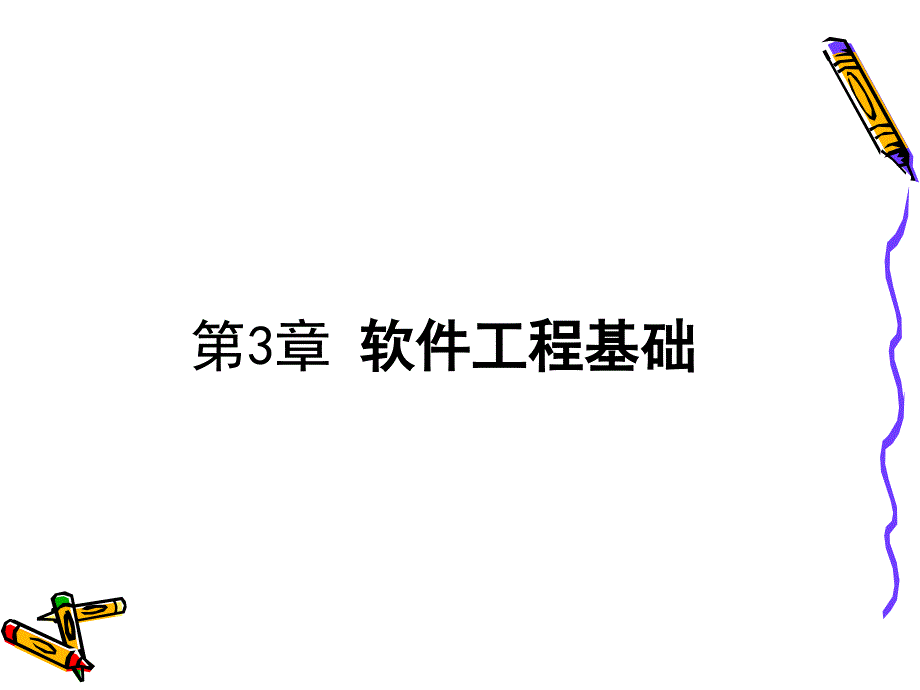 第3章  软件工程基础